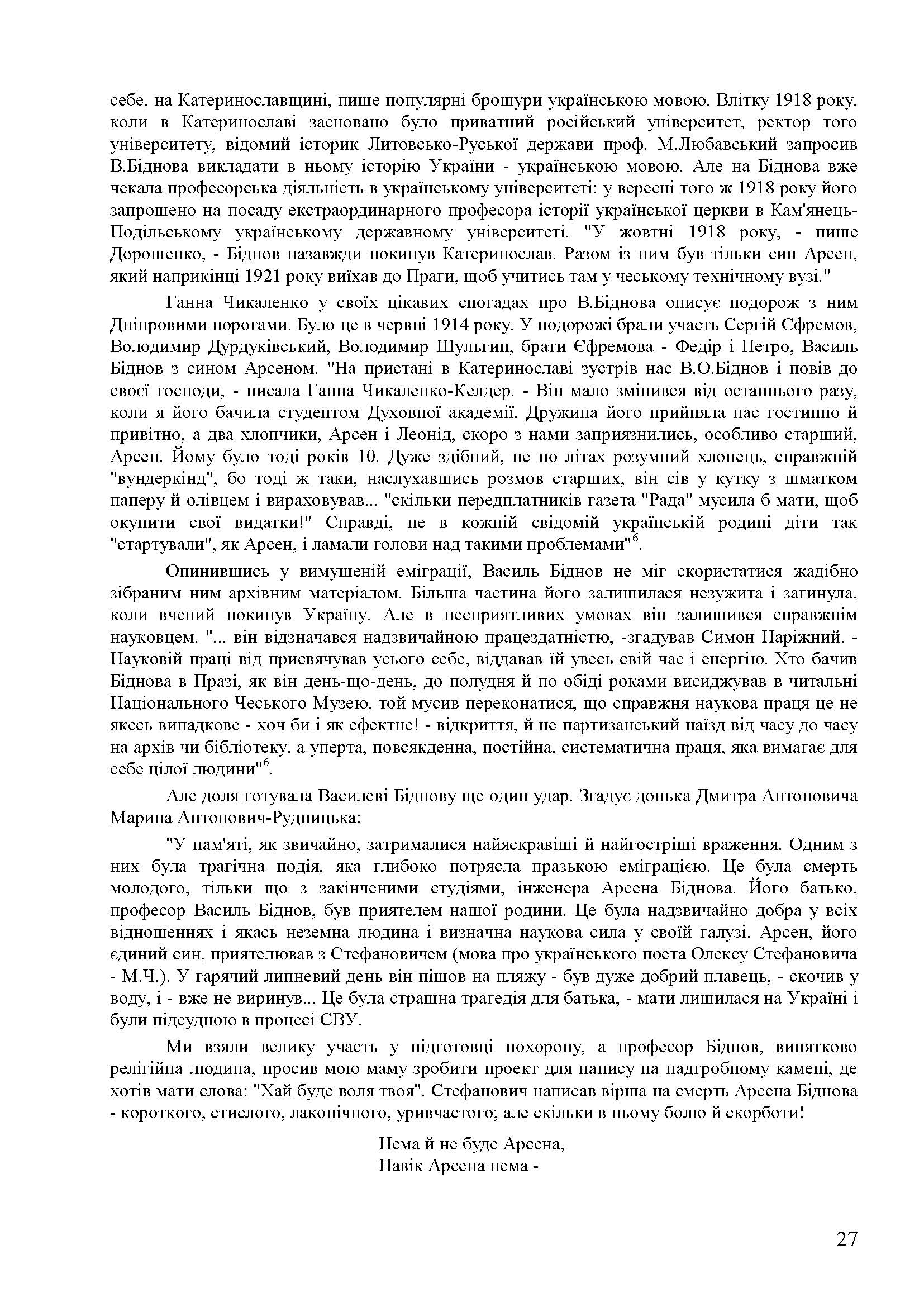 себе, на Катеринославщині, пише популярні брошури українською мовою. Влітку 1918 року, коли в Катеринославі засновано було приватний російський університет, ректор того університету, відомий історик Литовсько-Руської держави проф. М.Любавський запросив В.Біднова викладати в ньому історію України - українською мовою. Але на Біднова вже чекала професорська діяльність в українському університеті: у вересні того ж 1918 року його запрошено на посаду екстраординарного професора історії української церкви в Кам'янець-Подільському українському державному університеті. "У жовтні 1918 року, - пише Дорошенко, - Біднов назавжди покинув Катеринослав. Разом із ним був тільки син Арсен, який наприкінці 1921 року виїхав до Праги, щоб учитись там у чеському технічному вузі."

Ганна Чикаленко у своїх цікавих спогадах про В.Біднова описує подорож з ним Дніпровими порогами. Було це в червні 1914 року. У подорожі брали участь Сергій Єфремов, Володимир Дурдуківський, Володимир Шульгин, брати Єфремова - Федір і Петро, Василь Біднов з сином Арсеном. "На пристані в Катеринославі зустрів нас В.О.Біднов і повів до своєї господи, - писала Ганна Чикаленко-Келдер. - Він мало змінився від останнього разу, коли я його бачила студентом Духовної академії. Дружина його прийняла нас гостинно й привітно, а два хлопчики, Арсен і Леонід, скоро з нами заприязнились, особливо старший, Арсен. Йому було тоді років 10. Дуже здібний, не по літах розумний хлопець, справжній "вундеркінд", бо тоді ж таки, наслухавшись розмов старших, він сів у кутку з шматком паперу й олівцем і вираховував... "скільки передплатників газета "Рада" мусила б мати, щоб окупити свої видатки!" Справді, не в кожній свідомій українській родині діти так "стартували", як Арсен, і ламали голови над такими проблемами"$^6$.

Опинившись у вимушеній еміграції, Василь Біднов не міг скористатися жадібно зібраним ним архівним матеріалом. Більша частина його залишилася незужита і загинула, коли вчений покинув Україну. Але в несприятливих умовах він залишився справжнім науковцем. "... він відзначався надзвичайною працездатністю, -згадував Симон Наріжний. - Науковій праці від присвячував усього себе, віддавав їй увесь свій час і енергію. Хто бачив Біднова в Празі, як він день-що-день, до полудня й по обіді роками висиджував в читальні Національного Чеського Музею, той мусив переконатися, що справжня наукова праця це не якесь випадкове - хоч би і як ефектне! - відкриття, й не партизанський наїзд від часу до часу на архів чи бібліотеку, а уперта, повсякденна, постійна, систематична праця, яка вимагає для себе цілої людини"$^6$.

Але доля готувала Василеві Біднову ще один удар. Згадує донька Дмитра Антоновича Марина Антонович-Рудницька:

"У пам'яті, як звичайно, затрималися найяскравіші й найгостріші враження. Одним з них була трагічна подія, яка глибоко потрясла празькою еміграцією. Це була смерть молодого, тільки що з закінченими студіями, інженера Арсена Біднова. Його батько, професор Василь Біднов, був приятелем нашої родини. Це була надзвичайно добра у всіх відношеннях і якась неземна людина і визначна наукова сила у своїй галузі. Арсен, його єдиний син, приятелював з Стефановичем (мова про українського поета Олексу Стефановича - М.Ч.). У гарячий липневий день він пішов на пляжу - був дуже добрий плавець, - скочив у воду, і - вже не виринув... Це була страшна трагедія для батька, - мати лишилася на Україні і були підсудною в процесі СВУ.

Ми взяли велику участь у підготовці похорону, а професор Біднов, винятково релігійна людина, просив мою маму зробити проект для напису на надгробному камені, де хотів мати слова: "Хай буде воля твоя". Стефанович написав вірша на смерть Арсена Біднова - короткого, стислого, лаконічного, уривчастого; але скільки в ньому болю й скорботи!

Нема й не буде Арсена,
Навік Арсена нема -

27